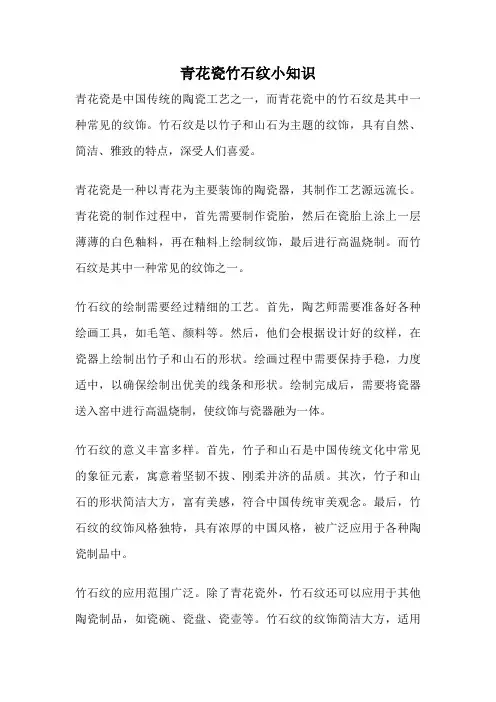 青花瓷竹石纹小知识

青花瓷是中国传统的陶瓷工艺之一，而青花瓷中的竹石纹是其中一种常见的纹饰。竹石纹是以竹子和山石为主题的纹饰，具有自然、简洁、雅致的特点，深受人们喜爱。

青花瓷是一种以青花为主要装饰的陶瓷器，其制作工艺源远流长。青花瓷的制作过程中，首先需要制作瓷胎，然后在瓷胎上涂上一层薄薄的白色釉料，再在釉料上绘制纹饰，最后进行高温烧制。而竹石纹是其中一种常见的纹饰之一。

竹石纹的绘制需要经过精细的工艺。首先，陶艺师需要准备好各种绘画工具，如毛笔、颜料等。然后，他们会根据设计好的纹样，在瓷器上绘制出竹子和山石的形状。绘画过程中需要保持手稳，力度适中，以确保绘制出优美的线条和形状。绘制完成后，需要将瓷器送入窑中进行高温烧制，使纹饰与瓷器融为一体。

竹石纹的意义丰富多样。首先，竹子和山石是中国传统文化中常见的象征元素，寓意着坚韧不拔、刚柔并济的品质。其次，竹子和山石的形状简洁大方，富有美感，符合中国传统审美观念。最后，竹石纹的纹饰风格独特，具有浓厚的中国风格，被广泛应用于各种陶瓷制品中。

竹石纹的应用范围广泛。除了青花瓷外，竹石纹还可以应用于其他陶瓷制品，如瓷碗、瓷盘、瓷壶等。竹石纹的纹饰简洁大方，适用